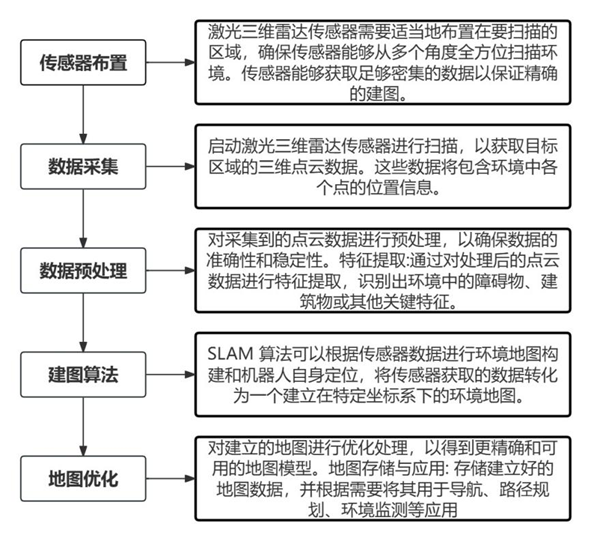 传感器布置

激光三维雷达传感器需要适当地布置在要扫描的区域，确保传感器能够从多个角度全方位扫描环境。传感器能够获取足够密集的数据以保证精确的建图。

数据采集

启动激光三维雷达传感器进行扫描，以获取目标区域的三维点云数据。这些数据将包含环境中各个点的位置信息。

数据预处理

对采集到的点云数据进行预处理，以确保数据的准确性和稳定性。特征提取:通过对处理后的点云数据进行特征提取，识别出环境中的障碍物、建筑物或其他关键特征。

建图算法

SLAM 算法可以根据传感器数据进行环境地图构建和机器人自身定位，将传感器获取的数据转化为一个建立在特定坐标系下的环境地图。

地图优化

对建立的地图进行优化处理，以得到更精确和可用的地图模型。地图存储与应用: 存储建立好的地图数据，并根据需要将其用于导航、路径规划、环境监测等应用